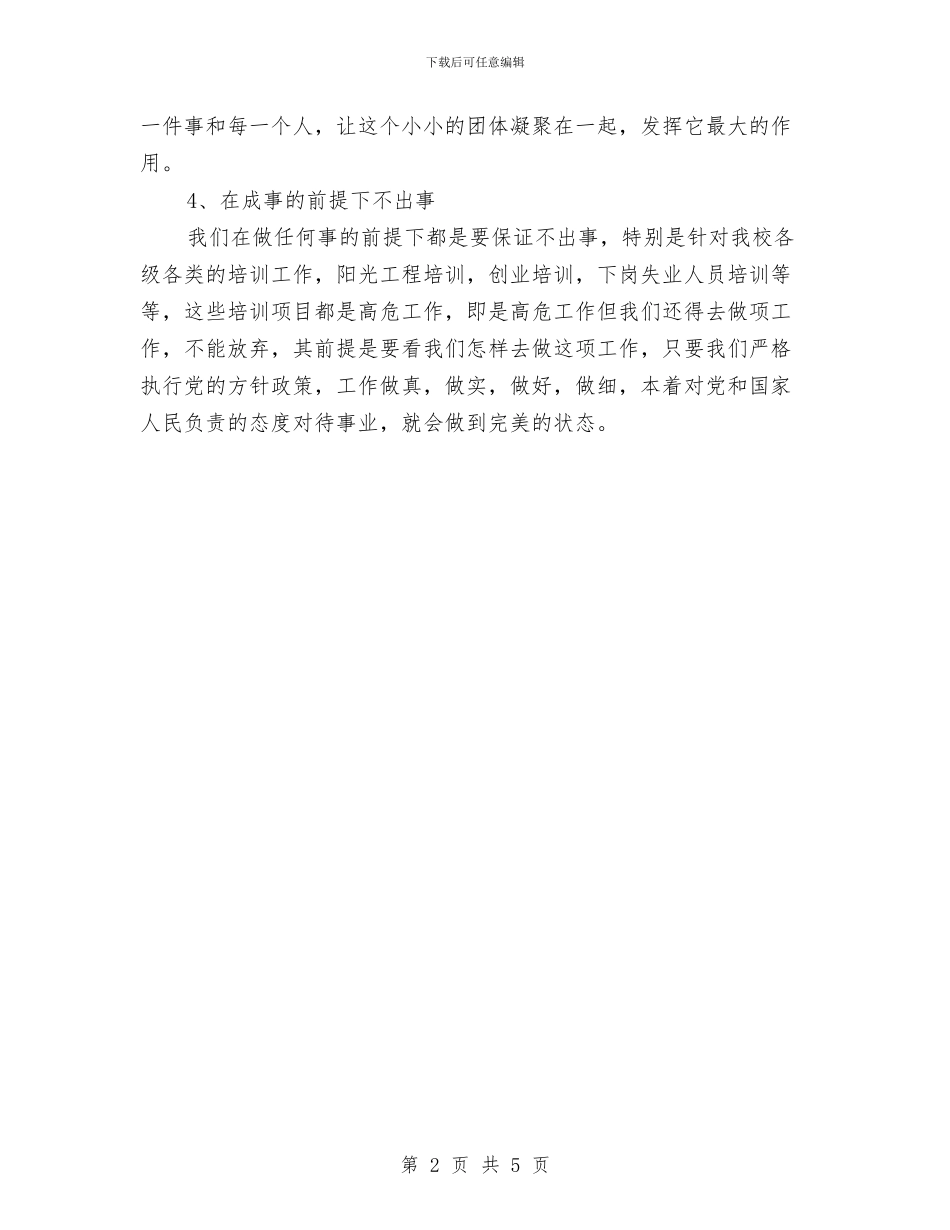 下载后可任意编辑

一件事和每一个人，让这个小小的团体凝聚在一起，发挥它最大的作用。

4、在成事的前提下不出事

我们在做任何事的前提下都是要保证不出事，特别是针对我校各级各类的培训工作，阳光工程培训，创业培训，下岗失业人员培训等等，这些培训项目都是高危工作，即是高危工作但我们还得去做项工作，不能放弃，其前提是要看我们怎样去做这项工作，只要我们严格执行党的方针政策，工作做真，做实，做好，做细，本着对党和国家人民负责的态度对待事业，就会做到完美的状态。

第 2 页 共 5 页